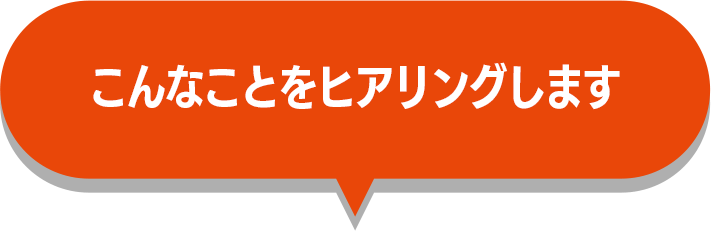 こんなことをヒアリングします